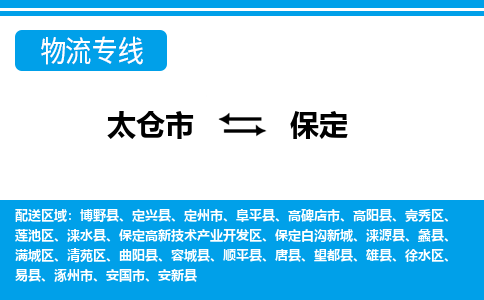 物流专线

太仓市 保定

配送区域：博野县、定兴县、定州市、阜平县、高碑店市、高阳县、竞秀区、莲池区、涞水县、保定高新技术产业开发区、保定白沟新城、涞源县、蠡县、满城区、清苑区、曲阳县、容城县、顺平县、唐县、望都县、雄县、徐水区、易县、涿州市、安国市、安新县